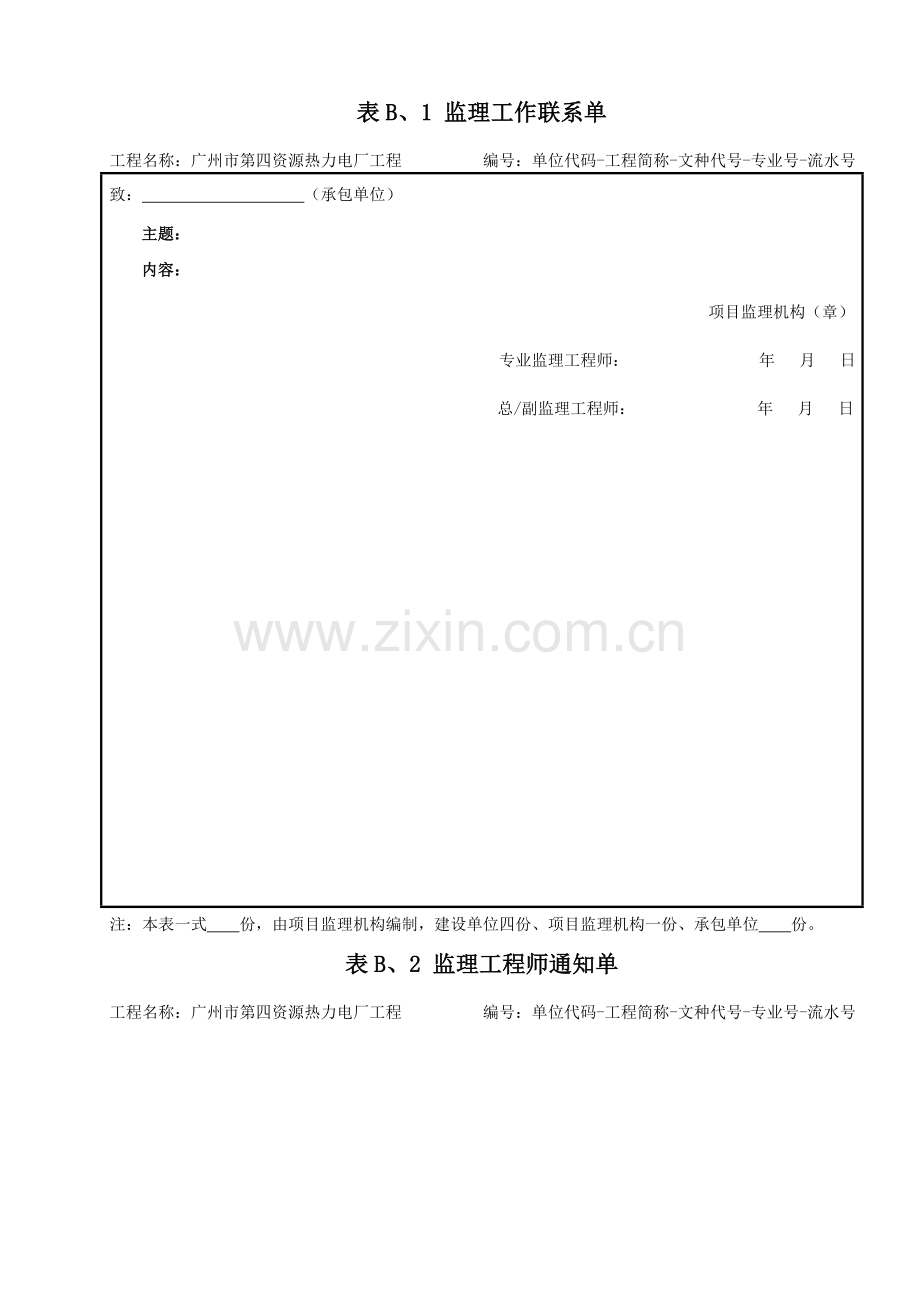 表B、1 监理工作联系单

工程名称：广州市第四资源热力电厂工程 编号：单位代码-工程简称-文种代号-专业号-流水号

致：____（承包单位）

主题：

内容：

项目监理机构（章）

专业监理工程师： 年 月 日

总/副监理工程师： 年 月 日

注：本表一式____份，由项目监理机构编制，建设单位四份、项目监理机构一份、承包单位____份。

表B、2 监理工程师通知单

工程名称：广州市第四资源热力电厂工程 编号：单位代码-工程简称-文种代号-专业号-流水号

www.zixin.com.cn